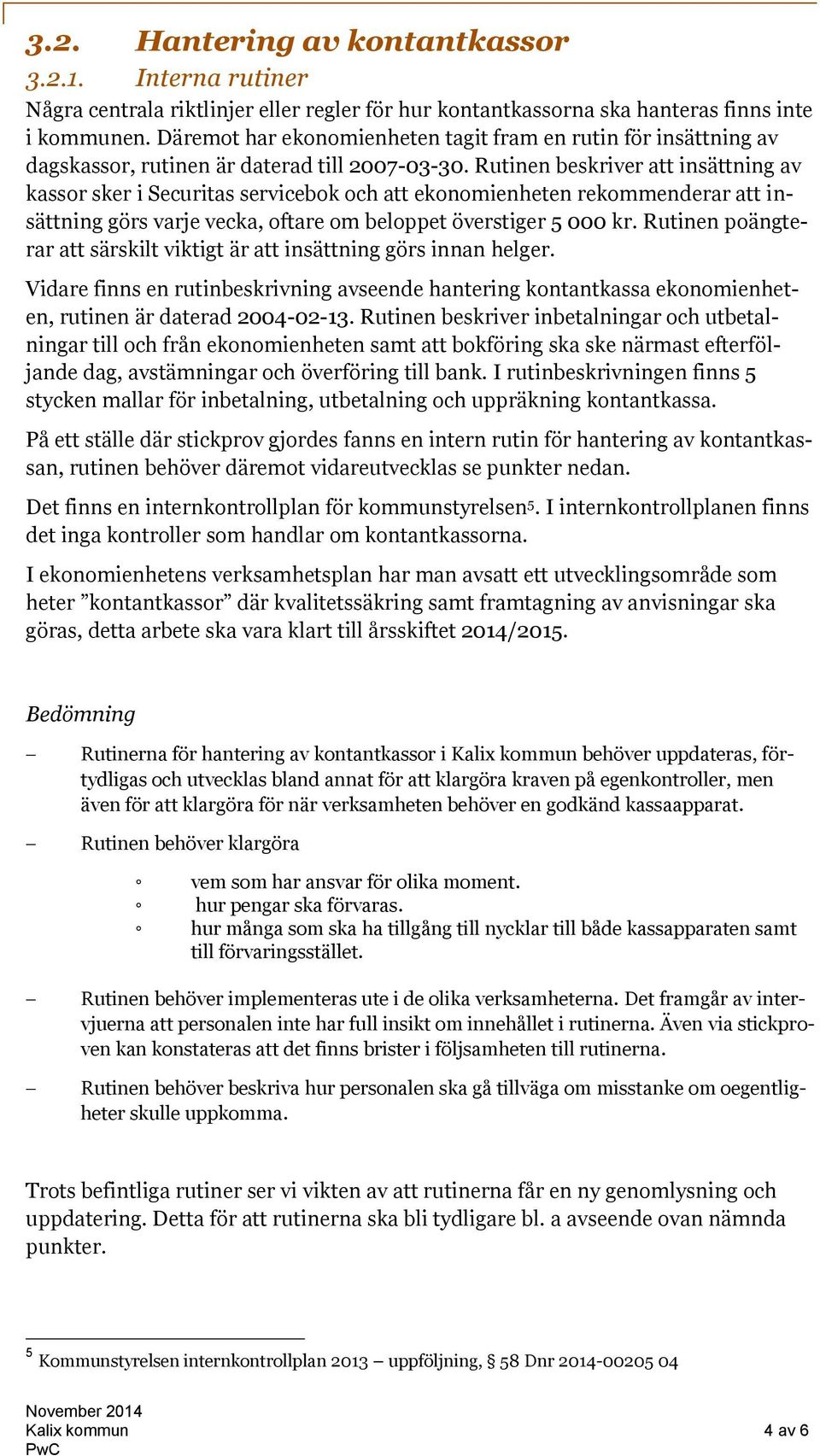 3.2. Hantering av kontantkassor

3.2.1. Interna rutiner

Några centrala riktlinjer eller regler för hur kontantkassorna ska hanteras finns inte i kommunen. Däremot har ekonomienheten tagit fram en rutin för insättning av dagskassor, rutinen är daterad till 2007-03-30. Rutinen beskriver att insättning av kassor sker i Securitas servicebok och att ekonomienheten rekommenderar att insättning görs varje vecka, oftare om beloppet överstiger 5 000 kr. Rutinen poängterar att särskilt viktigt är att insättning görs innan helger.

Vidare finns en rutinbeskrivning avseende hantering kontantkassa ekonomienheten, rutinen är daterad 2004-02-13. Rutinen beskriver inbetalningar och utbetalningar till och från ekonomienheten samt att bokföring ska ske närmast efterföljande dag, avstämningar och överföring till bank. I rutinbeskrivningen finns 5 stycken mallar för inbetalning, utbetalning och uppräkning kontantkassa.

På ett ställe där stickprov gjordes fanns en intern rutin för hantering av kontantkassan, rutinen behöver däremot vidareutvecklas se punkter nedan.

Det finns en internkontrollplan för kommunstyrelsen$^5$. I internkontrollplanen finns det inga kontroller som handlar om kontantkassorna.

I ekonomienhetens verksamhetsplan har man avsatt ett utvecklingsområde som heter ”kontantkassor” där kvalitetssäkring samt framtagning av anvisningar ska göras, detta arbete ska vara klart till årsskiftet 2014/2015.

Bedömning

– Rutinerna för hantering av kontantkassor i Kalix kommun behöver uppdateras, förtydligas och utvecklas bland annat för att klargöra kraven på egenkontroller, men även för att klargöra för när verksamheten behöver en godkänd kassaapparat.

– Rutinen behöver klargöra

◦ vem som har ansvar för olika moment.
◦ hur pengar ska förvaras.
◦ hur många som ska ha tillgång till nycklar till både kassapparaten samt till förvaringsstället.

– Rutinen behöver implementeras ute i de olika verksamheterna. Det framgår av intervjuerna att personalen inte har full insikt om innehållet i rutinerna. Även via stickproven kan konstateras att det finns brister i följsamheten till rutinerna.

– Rutinen behöver beskriva hur personalen ska gå tillväga om misstanke om oegentligheter skulle uppkomma.

Trots befintliga rutiner ser vi vikten av att rutinerna får en ny genomlysning och uppdatering. Detta för att rutinerna ska bli tydligare bl. a avseende ovan nämnda punkter.

$^5$ Kommunstyrelsen internkontrollplan 2013 – uppföljning, § 58 Dnr 2014-00205 04

November 2014
Kalix kommun
PwC
4 av 6